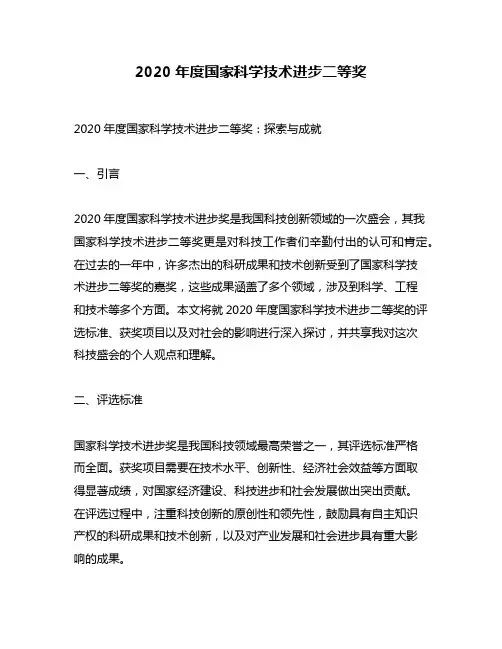 2020 年度国家科学技术进步二等奖

2020 年度国家科学技术进步二等奖：探索与成就

一、引言

2020 年度国家科学技术进步奖是我国科技创新领域的一次盛会，其我国家科学技术进步二等奖更是对科技工作者们辛勤付出的认可和肯定。在过去的一年中，许多杰出的科研成果和技术创新受到了国家科学技术进步二等奖的嘉奖，这些成果涵盖了多个领域，涉及到科学、工程和技术等多个方面。本文将就 2020 年度国家科学技术进步二等奖的评选标准、获奖项目以及对社会的影响进行深入探讨，并共享我对这次科技盛会的个人观点和理解。

二、评选标准

国家科学技术进步奖是我国科技领域最高荣誉之一，其评选标准严格而全面。获奖项目需要在技术水平、创新性、经济社会效益等方面取得显著成绩，对国家经济建设、科技进步和社会发展做出突出贡献。在评选过程中，注重科技创新的原创性和领先性，鼓励具有自主知识产权的科研成果和技术创新，以及对产业发展和社会进步具有重大影响的成果。